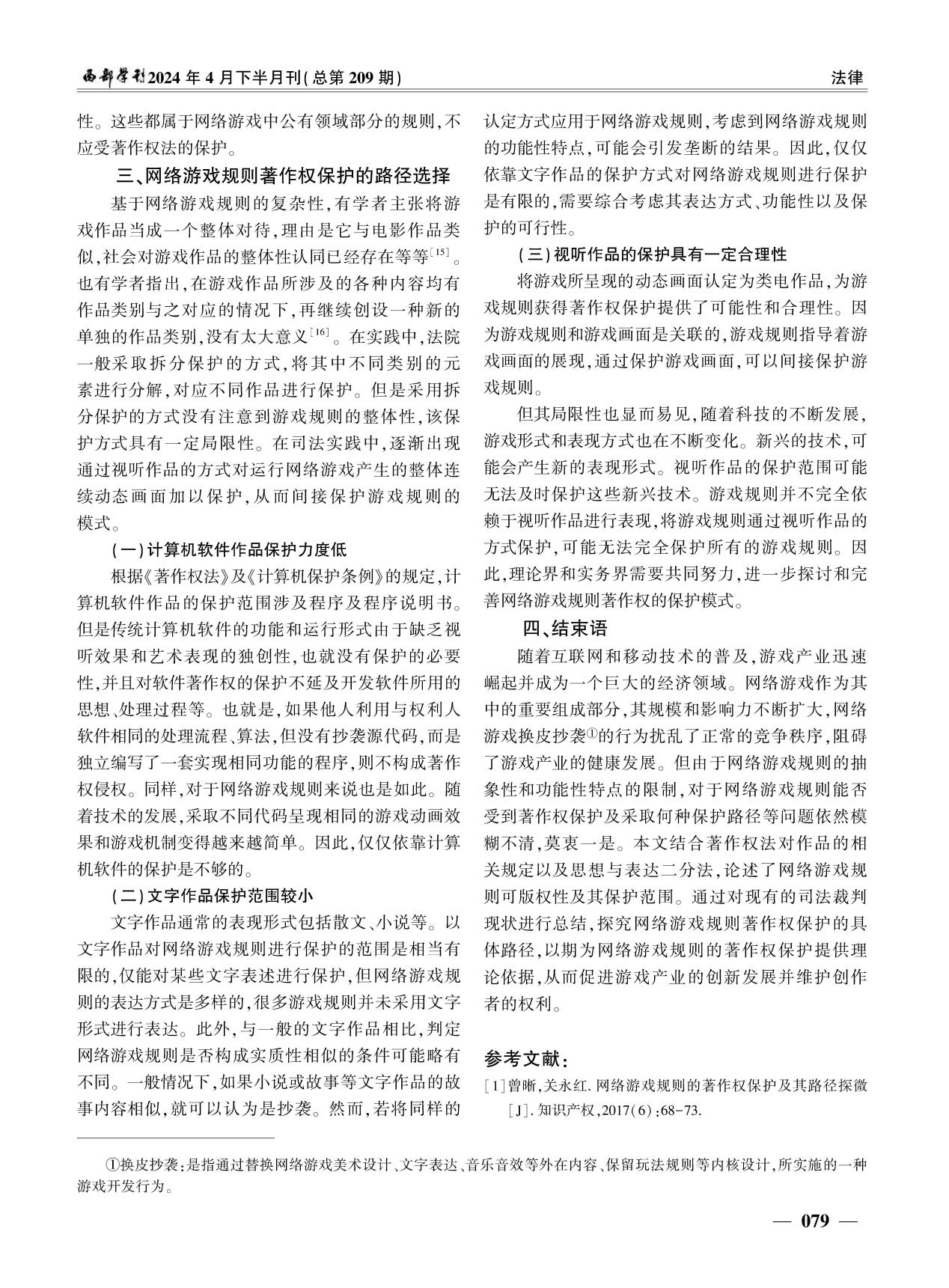 西部学刊2024年4月下半月刊(总第209期)

法律

性。这些都属于网络游戏中公有领域部分的规则,不应受著作权法的保护。

三、网络游戏规则著作权保护的路径选择

基于网络游戏规则的复杂性,有学者主张将游戏作品当成一个整体对待,理由是它与电影作品类似,社会对游戏作品的整体性认同已经存在等等$^{[15]}$。也有学者指出,在游戏作品所涉及的各种内容均有作品类别与之对应的情况下,再继续创设一种新的单独的作品类别,没有太大意义$^{[16]}$。在实践中,法院一般采取拆分保护的方式,将其中不同类别的元素进行分解,对应不同作品进行保护。但是采用拆分保护的方式没有注意到游戏规则的整体性,该保护方式具有一定局限性。在司法实践中,逐渐出现通过视听作品的方式对运行网络游戏产生的整体连续动态画面加以保护,从而间接保护游戏规则的模式。

(一)计算机软件作品保护力度低

根据《著作权法》及《计算机保护条例》的规定,计算机软件作品的保护范围涉及程序及程序说明书。但是传统计算机软件的功能和运行形式由于缺乏视听效果和艺术表现的独创性,也就没有保护的必要性,并且对软件著作权的保护不延及开发软件所用的思想、处理过程等。也就是,如果他人利用与权利人软件相同的处理流程、算法,但没有抄袭源代码,而是独立编写了一套实现相同功能的程序,则不构成著作权侵权。同样,对于网络游戏规则来说也是如此。随着技术的发展,采取不同代码呈现相同的游戏动画效果和游戏机制变得越来越简单。因此,仅仅依靠计算机软件的保护是不够的。

(二)文字作品保护范围较小

文字作品通常的表现形式包括散文、小说等。以文字作品对网络游戏规则进行保护的范围是相当有限的,仅能对某些文字表述进行保护,但网络游戏规则的表达方式是多样的,很多游戏规则并未采用文字形式进行表达。此外,与一般的文字作品相比,判定网络游戏规则是否构成实质性相似的条件可能略有不同。一般情况下,如果小说或故事等文字作品的故事内容相似,就可以认为是抄袭。然而,若将同样的认定方式应用于网络游戏规则,考虑到网络游戏规则的功能性特点,可能会引发垄断的结果。因此,仅仅依靠文字作品的保护方式对网络游戏规则进行保护是有限的,需要综合考虑其表达方式、功能性以及保护的可行性。

(三)视听作品的保护具有一定合理性

将游戏所呈现的动态画面认定为类电作品,为游戏规则获得著作权保护提供了可能性和合理性。因为游戏规则和游戏画面是关联的,游戏规则指导着游戏画面的展现,通过保护游戏画面,可以间接保护游戏规则。

但其局限性也显而易见,随着科技的不断发展,游戏形式和表现方式也在不断变化。新兴的技术,可能会产生新的表现形式。视听作品的保护范围可能无法及时保护这些新兴技术。游戏规则并不完全依赖于视听作品进行表现,将游戏规则通过视听作品的方式保护,可能无法完全保护所有的游戏规则。因此,理论界和实务界需要共同努力,进一步探讨和完善网络游戏规则著作权的保护模式。

四、结束语

随着互联网和移动技术的普及,游戏产业迅速崛起并成为一个巨大的经济领域。网络游戏作为其中的重要组成部分,其规模和影响力不断扩大,网络游戏换皮抄袭①的行为扰乱了正常的竞争秩序,阻碍了游戏产业的健康发展。但由于网络游戏规则的抽象性和功能性特点的限制,对于网络游戏规则能否受到著作权保护及采取何种保护路径等问题依然模糊不清,莫衷一是。本文结合著作权法对作品的相关规定以及思想与表达二分法,论述了网络游戏规则可版权性及其保护范围。通过对现有的司法裁判现状进行总结,探究网络游戏规则著作权保护的具体路径,以期为网络游戏规则的著作权保护提供理论依据,从而促进游戏产业的创新发展并维护创作者的权利。

参考文献:

[1]曾晰,关永红.网络游戏规则的著作权保护及其路径探微[J].知识产权,2017(6):68-73.

①换皮抄袭:是指通过替换网络游戏美术设计、文字表达、音乐音效等外在内容、保留玩法规则等内核设计,所实施的一种游戏开发行为。

— 079 —